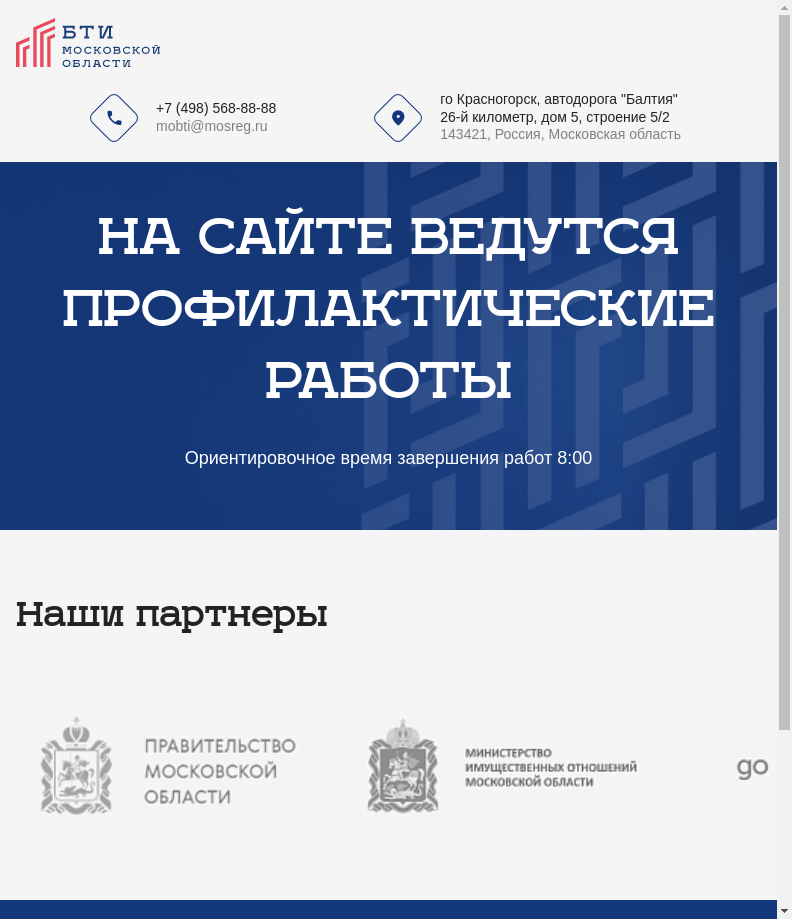 БТИ
МОСКОВСКОЙ ОБЛАСТИ

+7 (498) 568-88-88
mobti@mosreg.ru

го Красногорск, автодорога "Балтия"
26-й километр, дом 5, строение 5/2
143421, Россия, Московская область

НА САЙТЕ ВЕДУТСЯ ПРОФИЛАКТИЧЕСКИЕ РАБОТЫ

Ориентировочное время завершения работ 8:00

Наши партнеры

ПРАВИТЕЛЬСТВО МОСКОВСКОЙ ОБЛАСТИ

МИНИСТЕРСТВО ИМУЩЕСТВЕННЫХ ОТНОШЕНИЙ МОСКОВСКОЙ ОБЛАСТИ

go